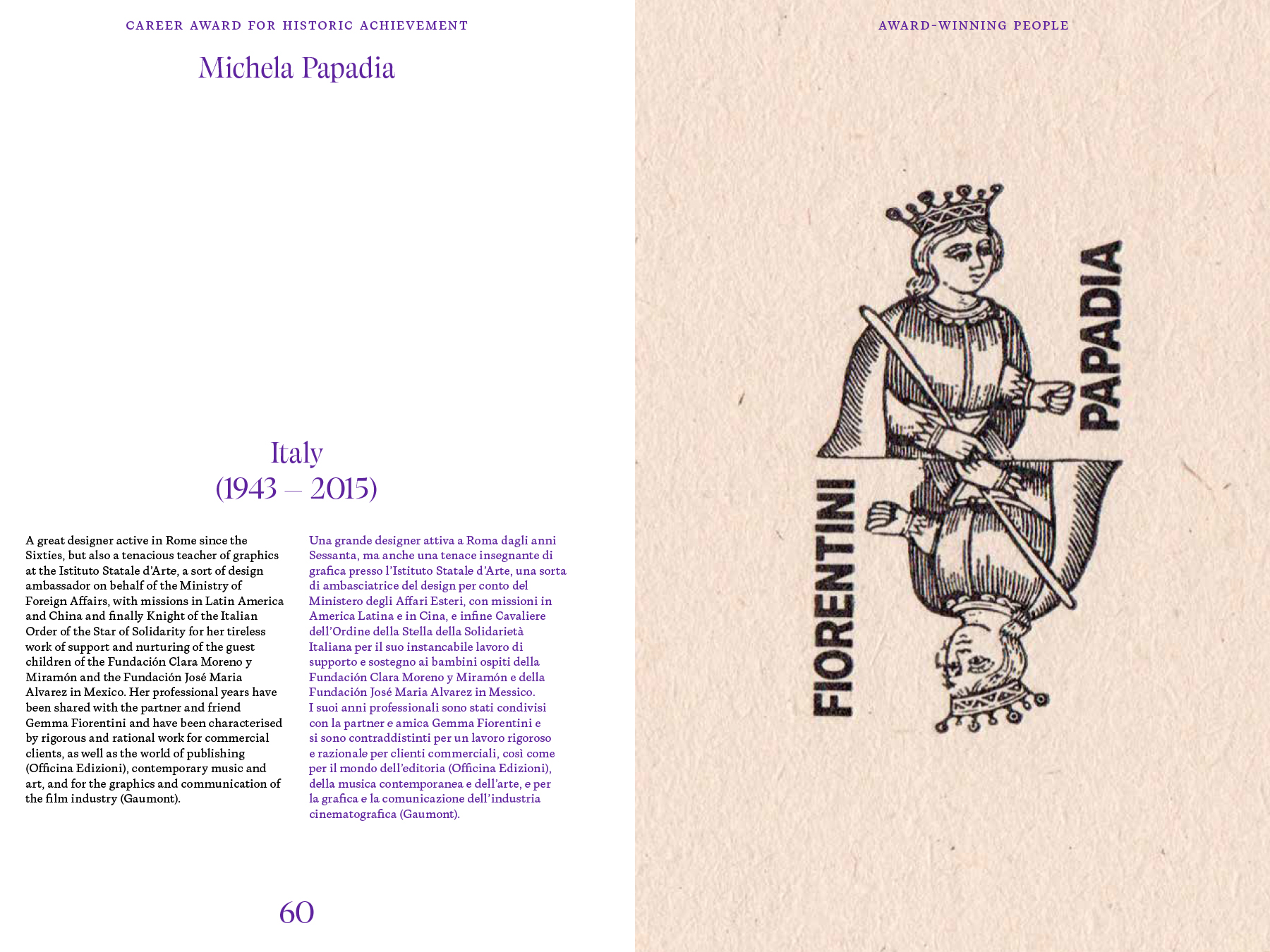 CAREER AWARD FOR HISTORIC ACHIEVEMENT

Michela Papadia

Italy
(1943 – 2015)

A great designer active in Rome since the Sixties, but also a tenacious teacher of graphics at the Istituto Statale d'Arte, a sort of design ambassador on behalf of the Ministry of Foreign Affairs, with missions in Latin America and China and finally Knight of the Italian Order of the Star of Solidarity for her tireless work of support and nurturing of the guest children of the Fundación Clara Moreno y Miramón and the Fundación José Maria Alvarez in Mexico. Her professional years have been shared with the partner and friend Gemma Fiorentini and have been characterised by rigorous and rational work for commercial clients, as well as the world of publishing (Officina Edizioni), contemporary music and art, and for the graphics and communication of the film industry (Gaumont).

Una grande designer attiva a Roma dagli anni Sessanta, ma anche una tenace insegnante di grafica presso l'Istituto Statale d'Arte, una sorta di ambasciatrice del design per conto del Ministero degli Affari Esteri, con missioni in America Latina e in Cina, e infine Cavaliere dell'Ordine della Stella della Solidarietà Italiana per il suo instancabile lavoro di supporto e sostegno ai bambini ospiti della Fundación Clara Moreno y Miramón e della Fundación José Maria Alvarez in Messico. I suoi anni professionali sono stati condivisi con la partner e amica Gemma Fiorentini e si sono contraddistinti per un lavoro rigoroso e razionale per clienti commerciali, così come per il mondo dell'editoria (Officina Edizioni), della musica contemporanea e dell'arte, e per la grafica e la comunicazione dell'industria cinematografica (Gaumont).

60

AWARD-WINNING PEOPLE

FIORENTINI

PAPADIA